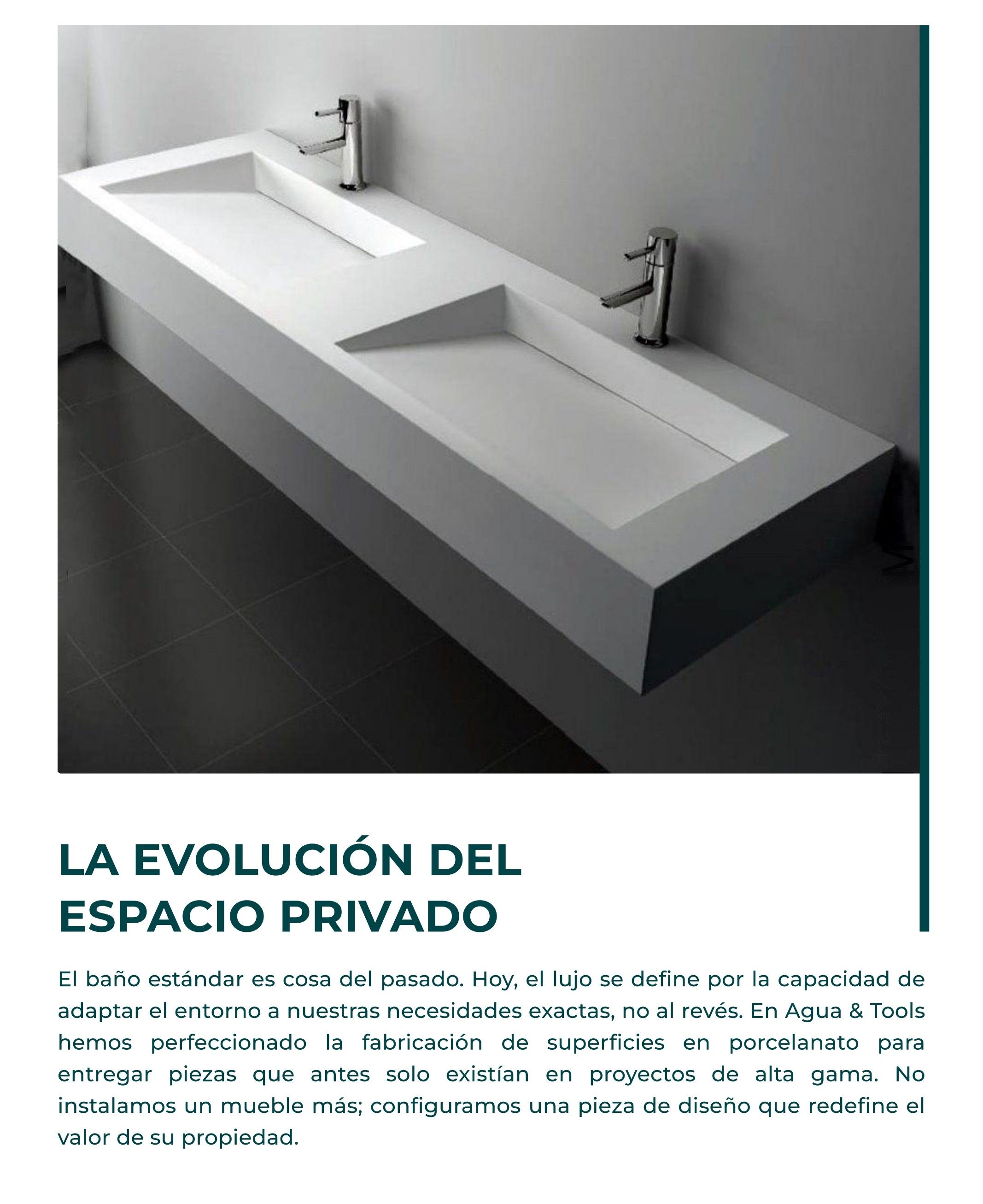 LA EVOLUCIÓN DEL ESPACIO PRIVADO

El baño estándar es cosa del pasado. Hoy, el lujo se define por la capacidad de adaptar el entorno a nuestras necesidades exactas, no al revés. En Agua & Tools hemos perfeccionado la fabricación de superficies en porcelanato para entregar piezas que antes solo existían en proyectos de alta gama. No instalamos un mueble más; configuramos una pieza de diseño que redefine el valor de su propiedad.